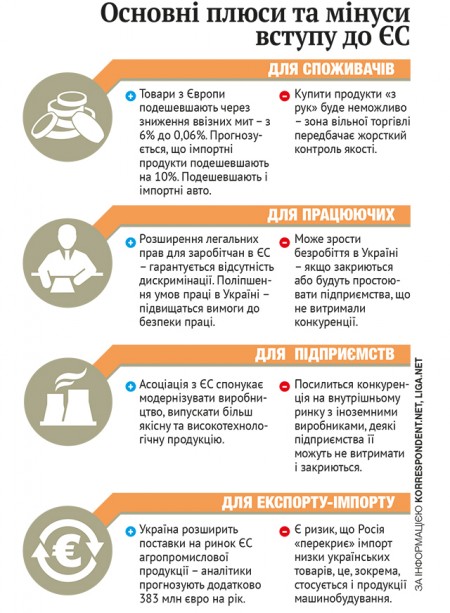 Основні плюси та мінуси вступу до ЄС

ДЛЯ СПОЖИВАЧІВ

Товари з Європи подешевшають через зниження ввізних мит – з 6% до 0,06%. Прогнозується, що імпортні продукти подешевшають на 10%. Подешевшають і імпортні авто.

Купити продукти «з рук» буде неможливо – зона вільної торгівлі передбачає жорсткий контроль якості.

ДЛЯ ПРАЦЮЮЧИХ

Розширення легальних прав для заробітчан в ЄС – гарантується відсутність дискримінації. Поліпшення умов праці в Україні – підвищаться вимоги до безпеки праці.

Може зрости безробіття в Україні – якщо закриються або будуть простоювати підприємства, що не витримали конкуренції.

ДЛЯ ПІДПРИЄМСТВ

Асоціація з ЄС спонукає модернізувати виробництво, випускати більш якісну та високотехнологічну продукцію.

Посилиться конкуренція на внутрішньому ринку з іноземними виробниками, деякі підприємства її можуть не витримати і закриються.

ДЛЯ ЕКСПОРТУ-ІМПОРТУ

Україна розширить поставки на ринок ЄС агропромислової продукції – аналітики прогнозують додатково 383 млн євро на рік.

Є ризик, що Росія «перекриє» імпорт низки українських товарів, це, зокрема, стосується і продукції машинобудування.

ЗА ІНФОРМАЦІЄЮ KORRESPONDENT.NET, LIGA.NET